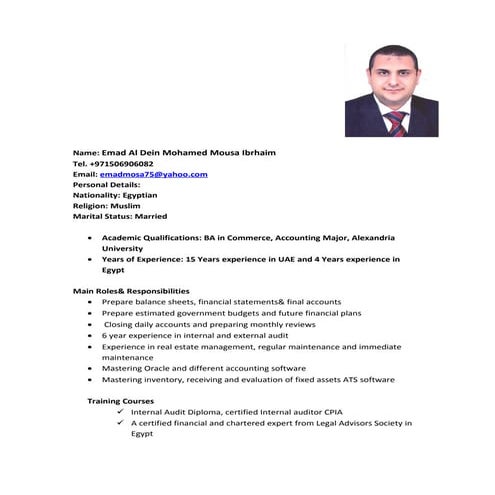 Name: Emad Al Dein Mohamed Mousa Ibrhaim
Tel. +971506906082
Email: emadmosa75@yahoo.com
Personal Details:
Nationality: Egyptian
Religion: Muslim
Marital Status: Married

• Academic Qualifications: BA in Commerce, Accounting Major, Alexandria University
• Years of Experience: 15 Years experience in UAE and 4 Years experience in Egypt

Main Roles& Responsibilities
• Prepare balance sheets, financial statements& final accounts
• Prepare estimated government budgets and future financial plans
• Closing daily accounts and preparing monthly reviews
• 6 year experience in internal and external audit
• Experience in real estate management, regular maintenance and immediate maintenance
• Mastering Oracle and different accounting software
• Mastering inventory, receiving and evaluation of fixed assets ATS software

Training Courses
✓ Internal Audit Diploma, certified Internal auditor CPIA
✓ A certified financial and chartered expert from Legal Advisors Society in Egypt